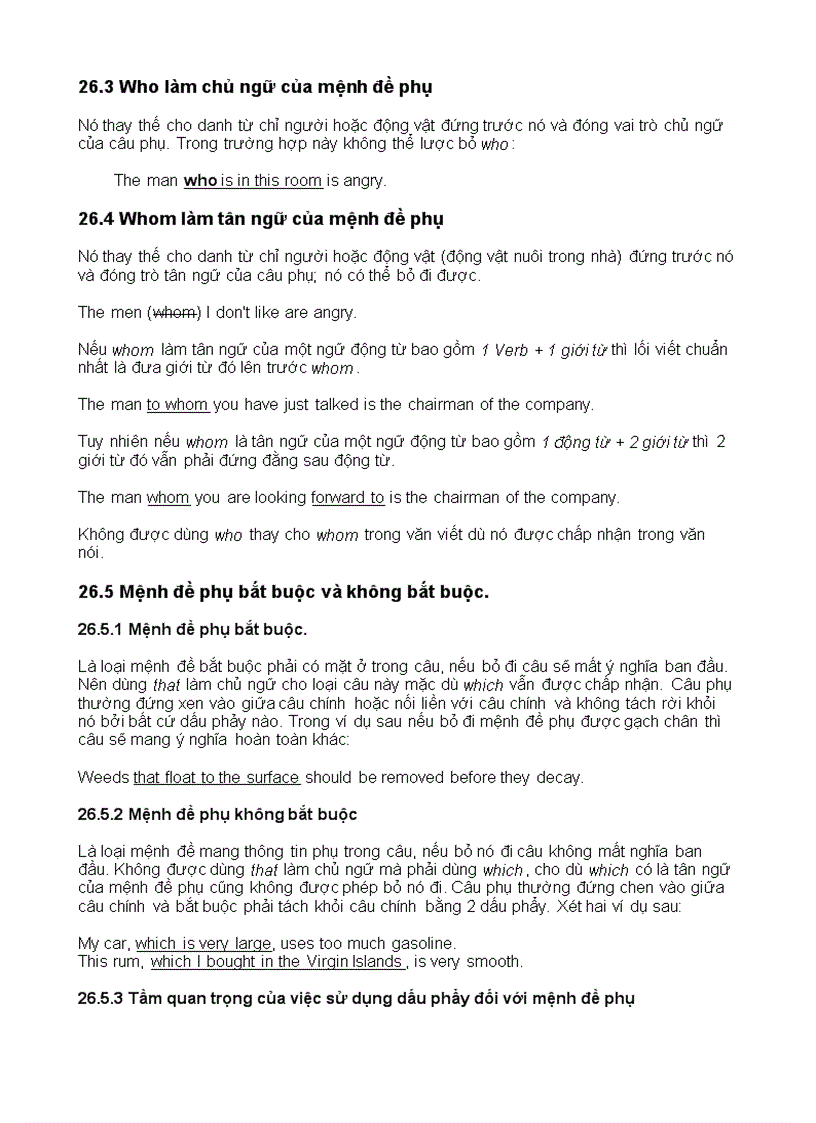 26.3 Who làm chủ ngữ của mệnh đề phụ

Nó thay thế cho danh từ chỉ người hoặc động vật đứng trước nó và đóng vai trò chủ ngữ của câu phụ. Trong trường hợp này không thể lược bỏ who:

The man who is in this room is angry.

26.4 Whom làm tân ngữ của mệnh đề phụ

Nó thay thế cho danh từ chỉ người hoặc động vật (động vật nuôi trong nhà) đứng trước nó và đóng trò tân ngữ của câu phụ; nó có thể bỏ đi được.

The men (whom) I don't like are angry.

Nếu whom làm tân ngữ của một ngữ động từ bao gồm 1 Verb + 1 giới từ thì lối viết chuẩn nhất là đưa giới từ đó lên trước whom.

The man to whom you have just talked is the chairman of the company.

Tuy nhiên nếu whom là tân ngữ của một ngữ động từ bao gồm 1 động từ + 2 giới từ thì 2 giới từ đó vẫn phải đứng đằng sau động từ.

The man whom you are looking forward to is the chairman of the company.

Không được dùng who thay cho whom trong văn viết dù nó được chấp nhận trong văn nói.

26.5 Mệnh đề phụ bắt buộc và không bắt buộc.

26.5.1 Mệnh đề phụ bắt buộc.

Là loại mệnh đề bắt buộc phải có mặt ở trong câu, nếu bỏ đi câu sẽ mất ý nghĩa ban đầu. Nên dùng that làm chủ ngữ cho loại câu này mặc dù which vẫn được chấp nhận. Câu phụ thường đứng xen vào giữa câu chính hoặc nối liền với câu chính và không tách rời khỏi nó bởi bất cứ dấu phẩy nào. Trong ví dụ sau nếu bỏ đi mệnh đề phụ được gạch chân thì câu sẽ mang ý nghĩa hoàn toàn khác:

Weeds that float to the surface should be removed before they decay.

26.5.2 Mệnh đề phụ không bắt buộc

Là loại mệnh đề mang thông tin phụ trong câu, nếu bỏ nó đi câu không mất nghĩa ban đầu. Không được dùng that làm chủ ngữ mà phải dùng which, cho dù which có là tân ngữ của mệnh đề phụ cũng không được phép bỏ nó đi. Câu phụ thường đứng chen vào giữa câu chính và bắt buộc phải tách khỏi câu chính bằng 2 dấu phẩy. Xét hai ví dụ sau:

My car, which is very large, uses too much gasoline.
This rum, which I bought in the Virgin Islands, is very smooth.

26.5.3 Tầm quan trọng của việc sử dụng dấu phẩy đối với mệnh đề phụ